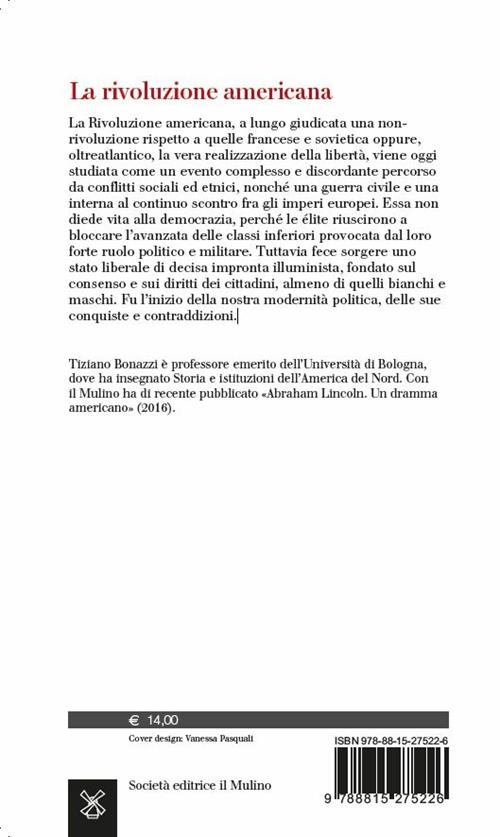 La rivoluzione americana

La Rivoluzione americana, a lungo giudicata una non-rivoluzione rispetto a quelle francese e sovietica oppure, oltreatlantico, la vera realizzazione della libertà, viene oggi studiata come un evento complesso e discordante percorso da conflitti sociali ed etnici, nonché una guerra civile e una interna al continuo scontro fra gli imperi europei. Essa non diede vita alla democrazia, perché le élite riuscirono a bloccare l'avanzata delle classi inferiori provocata dal loro forte ruolo politico e militare. Tuttavia fece sorgere uno stato liberale di decisa impronta illuminista, fondato sul consenso e sui diritti dei cittadini, almeno di quelli bianchi e maschi. Fu l'inizio della nostra modernità politica, delle sue conquiste e contraddizioni.

Tiziano Bonazzi è professore emerito dell'Università di Bologna, dove ha insegnato Storia e istituzioni dell'America del Nord. Con il Mulino ha di recente pubblicato «Abraham Lincoln. Un dramma americano» (2016).

€ 14,00

Cover design: Vanessa Pasquali

ISBN 978-88-15-27522-6

Società editrice il Mulino

9 788815 275226